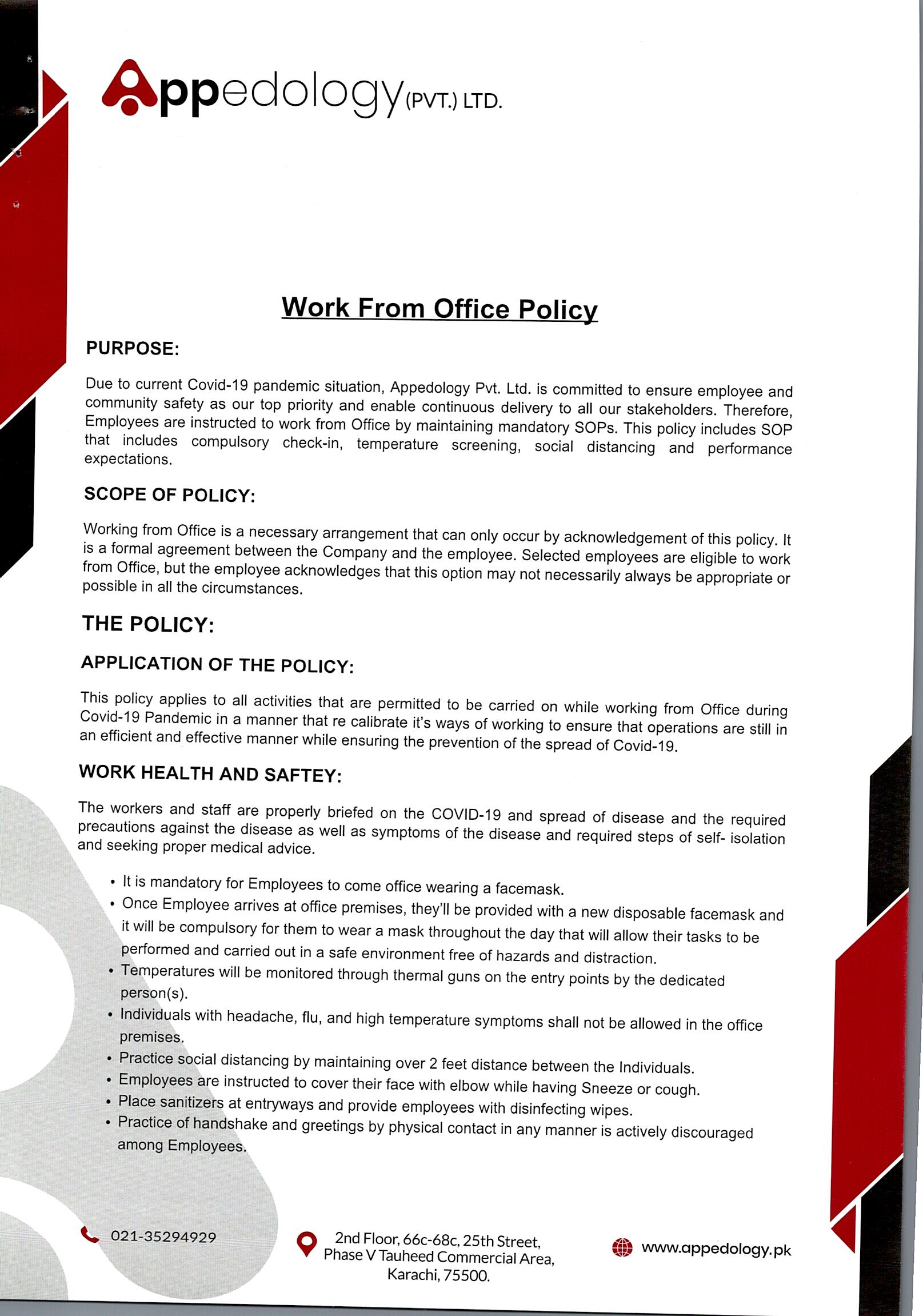 Appedology (PVT.) LTD.

Work From Office Policy

PURPOSE:

Due to current Covid-19 pandemic situation, Appedology Pvt. Ltd. is committed to ensure employee and community safety as our top priority and enable continuous delivery to all our stakeholders. Therefore, Employees are instructed to work from Office by maintaining mandatory SOPs. This policy includes SOP that includes compulsory check-in, temperature screening, social distancing and performance expectations.

SCOPE OF POLICY:

Working from Office is a necessary arrangement that can only occur by acknowledgement of this policy. It is a formal agreement between the Company and the employee. Selected employees are eligible to work from Office, but the employee acknowledges that this option may not necessarily always be appropriate or possible in all the circumstances.

THE POLICY:

APPLICATION OF THE POLICY:

This policy applies to all activities that are permitted to be carried on while working from Office during Covid-19 Pandemic in a manner that re calibrate it's ways of working to ensure that operations are still in an efficient and effective manner while ensuring the prevention of the spread of Covid-19.

WORK HEALTH AND SAFTEY:

The workers and staff are properly briefed on the COVID-19 and spread of disease and the required precautions against the disease as well as symptoms of the disease and required steps of self- isolation and seeking proper medical advice.

• It is mandatory for Employees to come office wearing a facemask.
• Once Employee arrives at office premises, they'll be provided with a new disposable facemask and it will be compulsory for them to wear a mask throughout the day that will allow their tasks to be performed and carried out in a safe environment free of hazards and distraction.
• Temperatures will be monitored through thermal guns on the entry points by the dedicated person(s).
• Individuals with headache, flu, and high temperature symptoms shall not be allowed in the office premises.
• Practice social distancing by maintaining over 2 feet distance between the Individuals.
• Employees are instructed to cover their face with elbow while having Sneeze or cough.
• Place sanitizers at entryways and provide employees with disinfecting wipes.
• Practice of handshake and greetings by physical contact in any manner is actively discouraged among Employees.

021-35294929

2nd Floor, 66c-68c, 25th Street, Phase V Tauheed Commercial Area, Karachi, 75500.

www.appedology.pk